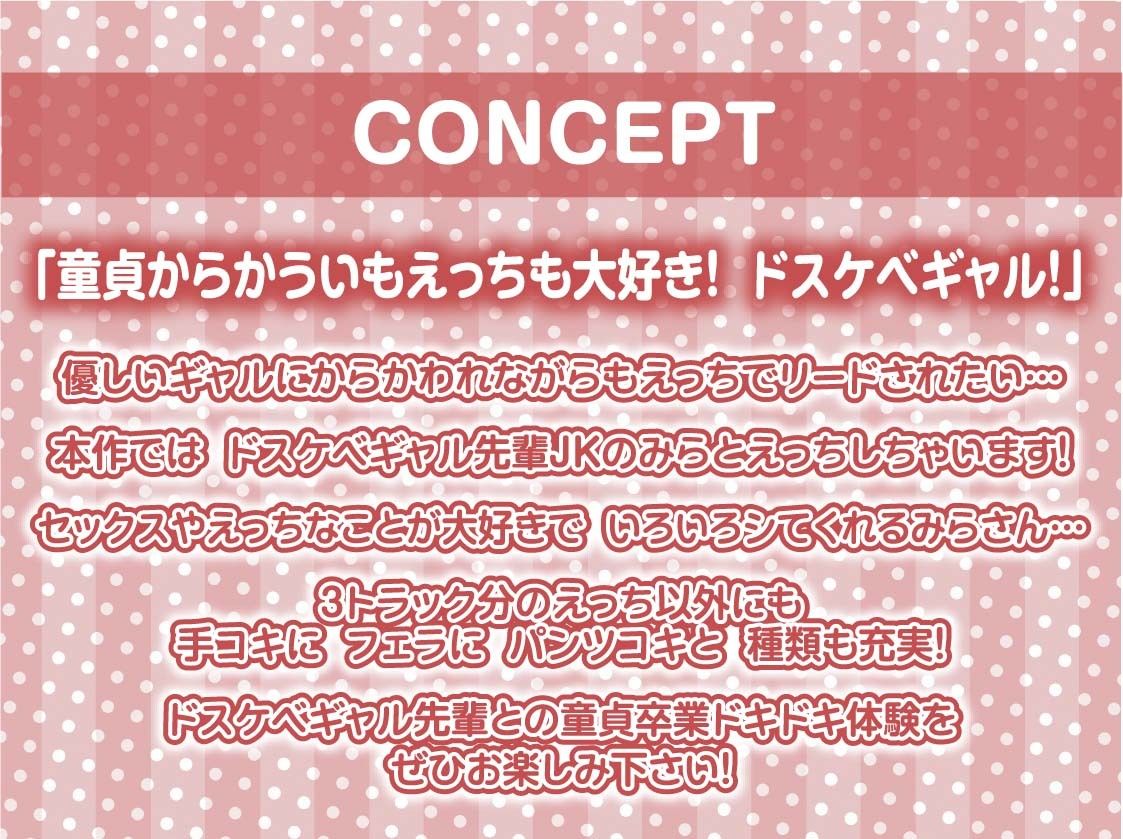 CONCEPT

「童貞からかういもえっちも大好き! ドスケベギャル!」

優しいギャルにからかわれながらもえっちでリードされたい…

本作では ドスケベギャル先輩JKのみらとえっちしちゃいます!

セックスやえっちなことが大好きで いろいろシてくれるみらさん…

3トラック分のえっち以外にも
手コキに フェラに パンツコキと 種類も充実!

ドスケベギャル先輩との童貞卒業ドキドキ体験を
ぜひお楽しみ下さい!